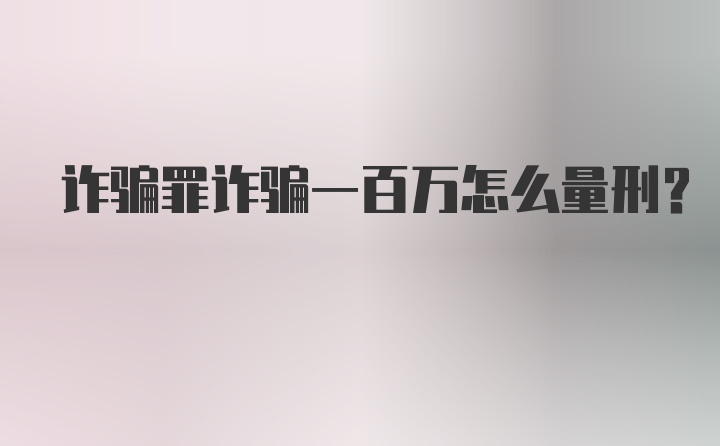 诈骗罪诈骗一百万怎么量刑?